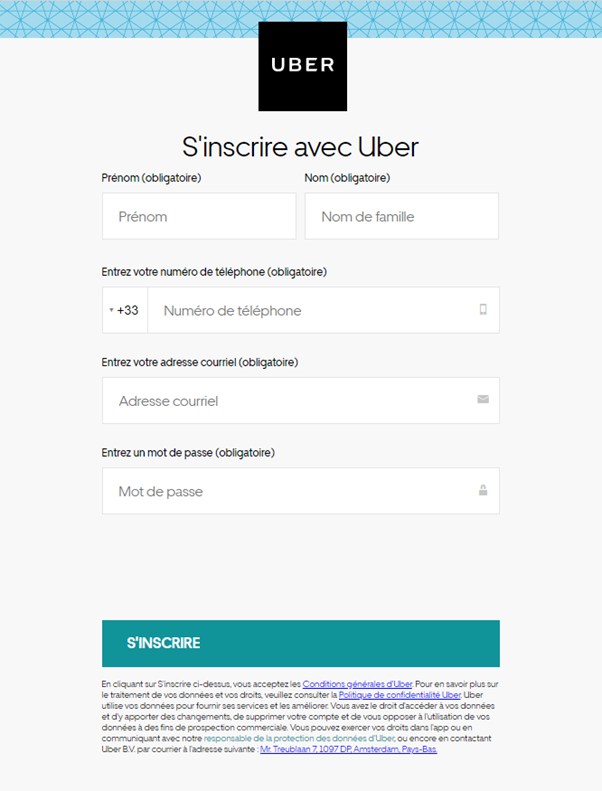 UBER

S'inscrire avec Uber

Prénom (obligatoire)

Prénom

Nom (obligatoire)

Nom de famille

Entrez votre numéro de téléphone (obligatoire)

+33 Numéro de téléphone

Entrez votre adresse courriel (obligatoire)

Adresse courriel

Entrez un mot de passe (obligatoire)

Mot de passe

S'INSCRIRE

En cliquant sur S'inscrire ci-dessus, vous acceptez les Conditions générales d'Uber. Pour en savoir plus sur le traitement de vos données et vos droits, veuillez consulter la Politique de confidentialité Uber. Uber utilise vos données pour fournir ses services et les améliorer. Vous avez le droit d'accéder à vos données et d'y apporter des changements, de supprimer votre compte et de vous opposer à l'utilisation de vos données à des fins de prospection commerciale. Vous pouvez exercer vos droits dans l'app ou en communiquant avec notre responsable de la protection des données d'Uber, ou encore en contactant Uber B.V. par courrier à l'adresse suivante : Mr. Treublaan 7, 1097 DP, Amsterdam, Pays-Bas.